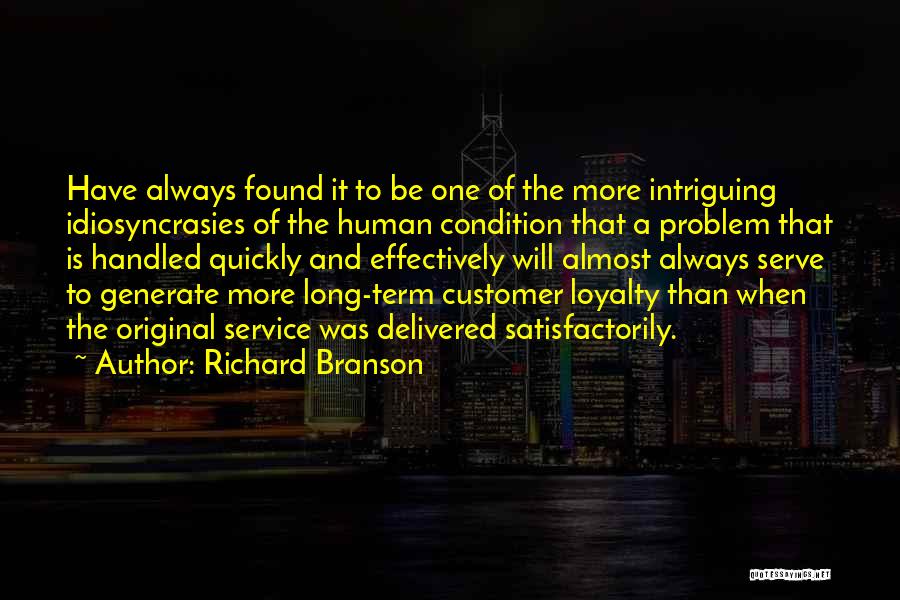 Have always found it to be one of the more intriguing idiosyncrasies of the human condition that a problem that is handled quickly and effectively will almost always serve to generate more long-term customer loyalty than when the original service was delivered satisfactorily.
~ Author: Richard Branson

QUOTESSAYINGS.NET